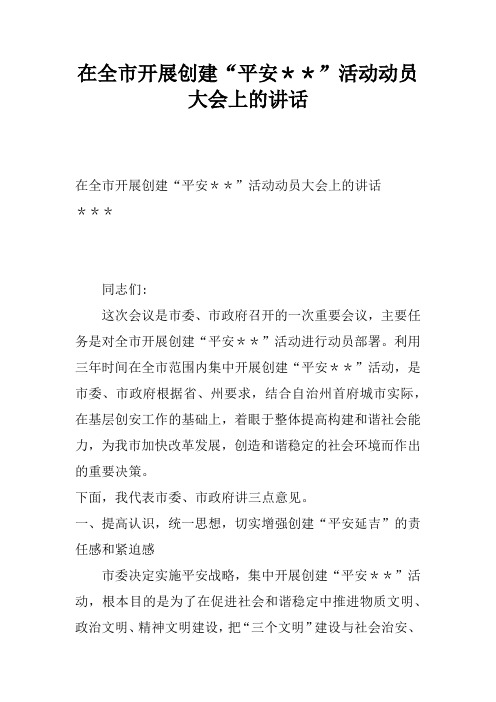 在全市开展创建“平安＊＊”活动动员大会上的讲话

在全市开展创建“平安＊＊”活动动员大会上的讲话
＊＊＊

同志们：

这次会议是市委、市政府召开的一次重要会议，主要任务是对全市开展创建“平安＊＊”活动进行动员部署。利用三年时间在全市范围内集中开展创建“平安＊＊”活动，是市委、市政府根据省、州要求，结合自治州首府城市实际，在基层创安工作的基础上，着眼于整体提高构建和谐社会能力，为我市加快改革发展，创造和谐稳定的社会环境而作出的重要决策。

下面，我代表市委、市政府讲三点意见。

一、提高认识，统一思想，切实增强创建“平安延吉”的责任感和紧迫感

市委决定实施平安战略，集中开展创建“平安＊＊”活动，根本目的是为了在促进社会和谐稳定中推进物质文明、政治文明、精神文明建设，把“三个文明”建设与社会治安、